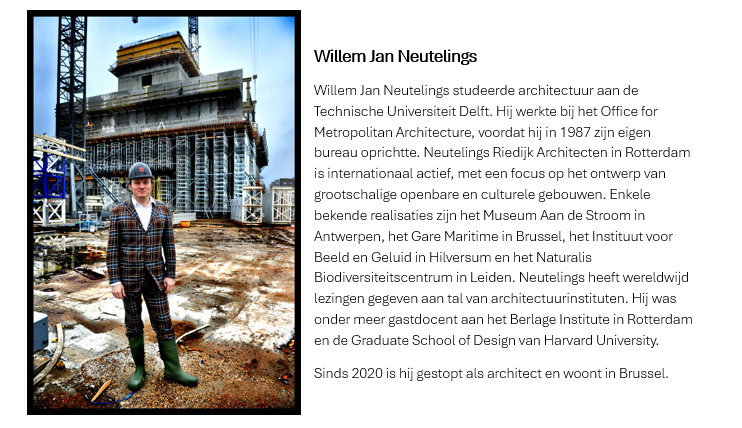 Willem Jan Neutelings

Willem Jan Neutelings studeerde architectuur aan de Technische Universiteit Delft. Hij werkte bij het Office for Metropolitan Architecture, voordat hij in 1987 zijn eigen bureau oprichtte. Neutelings Riedijk Architecten in Rotterdam is internationaal actief, met een focus op het ontwerp van grootschalige openbare en culturele gebouwen. Enkele bekende realisaties zijn het Museum Aan de Stroom in Antwerpen, het Gare Maritime in Brussel, het Instituut voor Beeld en Geluid in Hilversum en het Naturalis Biodiversiteitscentrum in Leiden. Neutelings heeft wereldwijd lezingen gegeven aan tal van architectuurinstituten. Hij was onder meer gastdocent aan het Berlage Institute in Rotterdam en de Graduate School of Design van Harvard University.

Sinds 2020 is hij gestopt als architect en woont in Brussel.